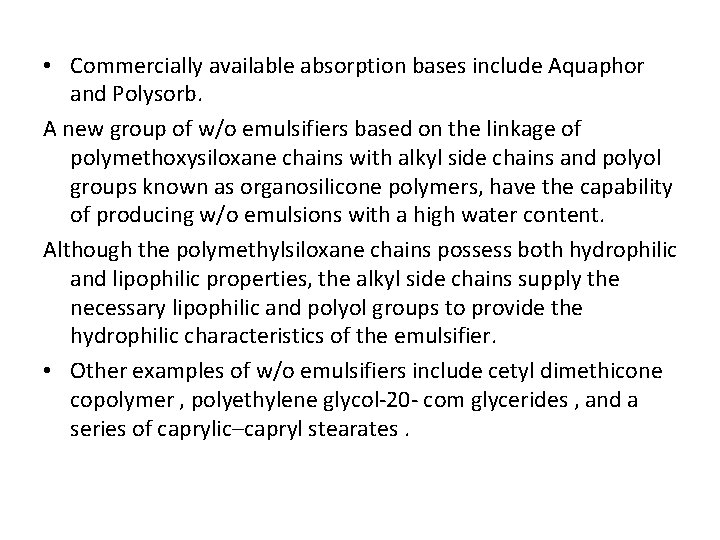 • Commercially available absorption bases include Aquaphor and Polysorb.

A new group of w/o emulsifiers based on the linkage of polymethoxysiloxane chains with alkyl side chains and polyol groups known as organosilicone polymers, have the capability of producing w/o emulsions with a high water content.

Although the polymethylsiloxane chains possess both hydrophilic and lipophilic properties, the alkyl side chains supply the necessary lipophilic and polyol groups to provide the hydrophilic characteristics of the emulsifier.

• Other examples of w/o emulsifiers include cetyl dimethicone copolymer , polyethylene glycol-20- com glycerides , and a series of caprylic–capryl stearates .